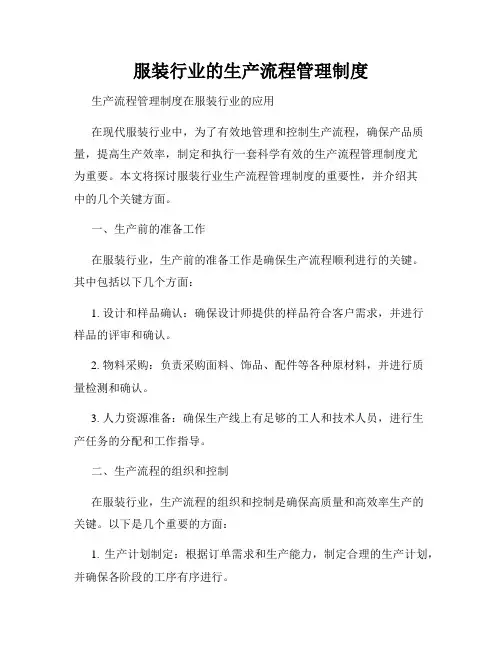 服装行业的生产流程管理制度

生产流程管理制度在服装行业的应用

在现代服装行业中，为了有效地管理和控制生产流程，确保产品质量，提高生产效率，制定和执行一套科学有效的生产流程管理制度尤为重要。本文将探讨服装行业生产流程管理制度的重要性，并介绍其中的几个关键方面。

一、生产前的准备工作

在服装行业，生产前的准备工作是确保生产流程顺利进行的关键。其中包括以下几个方面：

1. 设计和样品确认：确保设计师提供的样品符合客户需求，并进行样品的评审和确认。

2. 物料采购：负责采购面料、饰品、配件等各种原材料，并进行质量检测和确认。

3. 人力资源准备：确保生产线上有足够的工人和技术人员，进行生产任务的分配和工作指导。

二、生产流程的组织和控制

在服装行业，生产流程的组织和控制是确保高质量和高效率生产的关键。以下是几个重要的方面：

1. 生产计划制定：根据订单需求和生产能力，制定合理的生产计划，并确保各阶段的工序有序进行。